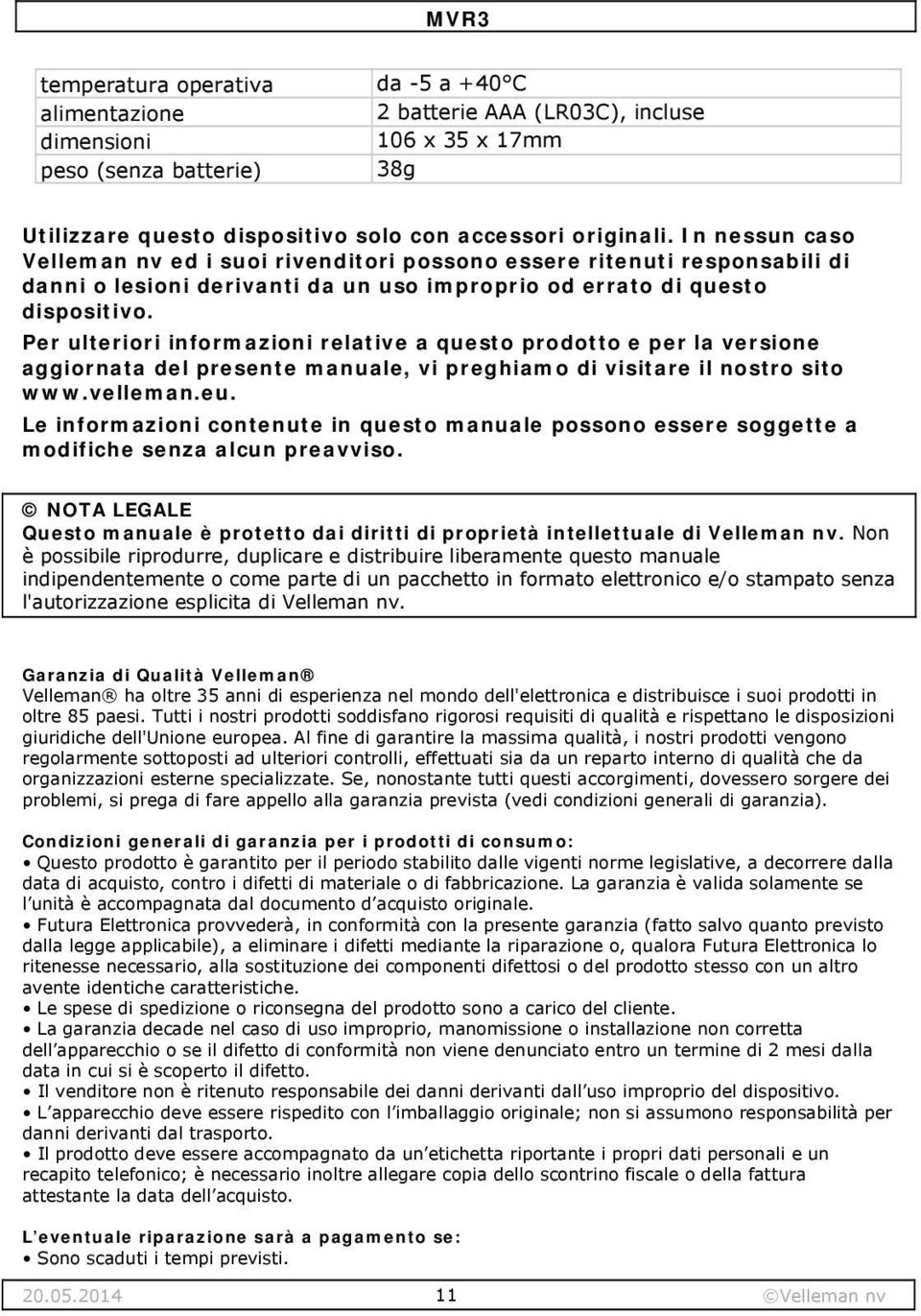 MVR3

| temperatura operativa | da -5 a +40°C |
|---|---|
| alimentazione | 2 batterie AAA (LR03C), incluse |
| dimensioni | 106 x 35 x 17mm |
| peso (senza batterie) | 38g |

Utilizzare questo dispositivo solo con accessori originali. In nessun caso Velleman nv ed i suoi rivenditori possono essere ritenuti responsabili di danni o lesioni derivanti da un uso improprio od errato di questo dispositivo.
Per ulteriori informazioni relative a questo prodotto e per la versione aggiornata del presente manuale, vi preghiamo di visitare il nostro sito www.velleman.eu.
Le informazioni contenute in questo manuale possono essere soggette a modifiche senza alcun preavviso.

© NOTA LEGALE
Questo manuale è protetto dai diritti di proprietà intellettuale di Velleman nv. Non è possibile riprodurre, duplicare e distribuire liberamente questo manuale indipendentemente o come parte di un pacchetto in formato elettronico e/o stampato senza l'autorizzazione esplicita di Velleman nv.

Garanzia di Qualità Velleman®
Velleman® ha oltre 35 anni di esperienza nel mondo dell'elettronica e distribuisce i suoi prodotti in oltre 85 paesi. Tutti i nostri prodotti soddisfano rigorosi requisiti di qualità e rispettano le disposizioni giuridiche dell'Unione europea. Al fine di garantire la massima qualità, i nostri prodotti vengono regolarmente sottoposti ad ulteriori controlli, effettuati sia da un reparto interno di qualità che da organizzazioni esterne specializzate. Se, nonostante tutti questi accorgimenti, dovessero sorgere dei problemi, si prega di fare appello alla garanzia prevista (vedi condizioni generali di garanzia).

Condizioni generali di garanzia per i prodotti di consumo:
• Questo prodotto è garantito per il periodo stabilito dalle vigenti norme legislative, a decorrere dalla data di acquisto, contro i difetti di materiale o di fabbricazione. La garanzia è valida solamente se l'unità è accompagnata dal documento d'acquisto originale.
• Futura Elettronica provvederà, in conformità con la presente garanzia (fatto salvo quanto previsto dalla legge applicabile), a eliminare i difetti mediante la riparazione o, qualora Futura Elettronica lo ritenesse necessario, alla sostituzione dei componenti difettosi o del prodotto stesso con un altro avente identiche caratteristiche.
• Le spese di spedizione o riconsegna del prodotto sono a carico del cliente.
• La garanzia decade nel caso di uso improprio, manomissione o installazione non corretta dell'apparecchio o se il difetto di conformità non viene denunciato entro un termine di 2 mesi dalla data in cui si è scoperto il difetto.
• Il venditore non è ritenuto responsabile dei danni derivanti dall'uso improprio del dispositivo.
• L'apparecchio deve essere rispedito con l'imballaggio originale; non si assumono responsabilità per danni derivanti dal trasporto.
• Il prodotto deve essere accompagnato da un'etichetta riportante i propri dati personali e un recapito telefonico; è necessario inoltre allegare copia dello scontrino fiscale o della fattura attestante la data dell'acquisto.

L'eventuale riparazione sarà a pagamento se:
• Sono scaduti i tempi previsti.

20.05.2014 11 ©Velleman nv